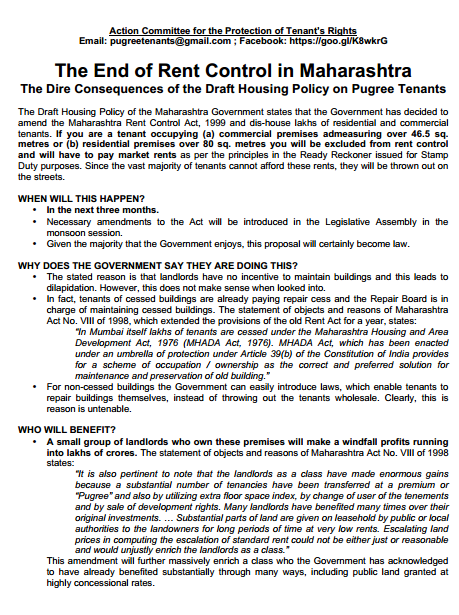 Action Committee for the Protection of Tenant's Rights
Email: pugreetenants@gmail.com ; Facebook: https://goo.gl/K8wkrG

The End of Rent Control in Maharashtra
The Dire Consequences of the Draft Housing Policy on Pugree Tenants

The Draft Housing Policy of the Maharashtra Government states that the Government has decided to amend the Maharashtra Rent Control Act, 1999 and dis-house lakhs of residential and commercial tenants. If you are a tenant occupying (a) commercial premises admeasuring over 46.5 sq. metres or (b) residential premises over 80 sq. metres you will be excluded from rent control and will have to pay market rents as per the principles in the Ready Reckoner issued for Stamp Duty purposes. Since the vast majority of tenants cannot afford these rents, they will be thrown out on the streets.

WHEN WILL THIS HAPPEN?
• In the next three months.
• Necessary amendments to the Act will be introduced in the Legislative Assembly in the monsoon session.
• Given the majority that the Government enjoys, this proposal will certainly become law.

WHY DOES THE GOVERNMENT SAY THEY ARE DOING THIS?
• The stated reason is that landlords have no incentive to maintain buildings and this leads to dilapidation. However, this does not make sense when looked into.
• In fact, tenants of cessed buildings are already paying repair cess and the Repair Board is in charge of maintaining cessed buildings. The statement of objects and reasons of Maharashtra Act No. VIII of 1998, which extended the provisions of the old Rent Act for a year, states:
"In Mumbai itself lakhs of tenants are cessed under the Maharashtra Housing and Area Development Act, 1976 (MHADA Act, 1976). MHADA Act, which has been enacted under an umbrella of protection under Article 39(b) of the Constitution of India provides for a scheme of occupation / ownership as the correct and preferred solution for maintenance and preservation of old building."
• For non-cessed buildings the Government can easily introduce laws, which enable tenants to repair buildings themselves, instead of throwing out the tenants wholesale. Clearly, this is reason is untenable.

WHO WILL BENEFIT?
• A small group of landlords who own these premises will make a windfall profits running into lakhs of crores. The statement of objects and reasons of Maharashtra Act No. VIII of 1998 states:
"It is also pertinent to note that the landlords as a class have made enormous gains because a substantial number of tenancies have been transferred at a premium or "Pugree" and also by utilizing extra floor space index, by change of user of the tenements and by sale of development rights. Many landlords have benefited many times over their original investments. … Substantial parts of land are given on leasehold by public or local authorities to the landowners for long periods of time at very low rents. Escalating land prices in computing the escalation of standard rent could not be either just or reasonable and would unjustly enrich the landlords as a class."
This amendment will further massively enrich a class who the Government has acknowledged to have already benefited substantially through many ways, including public land granted at highly concessional rates.